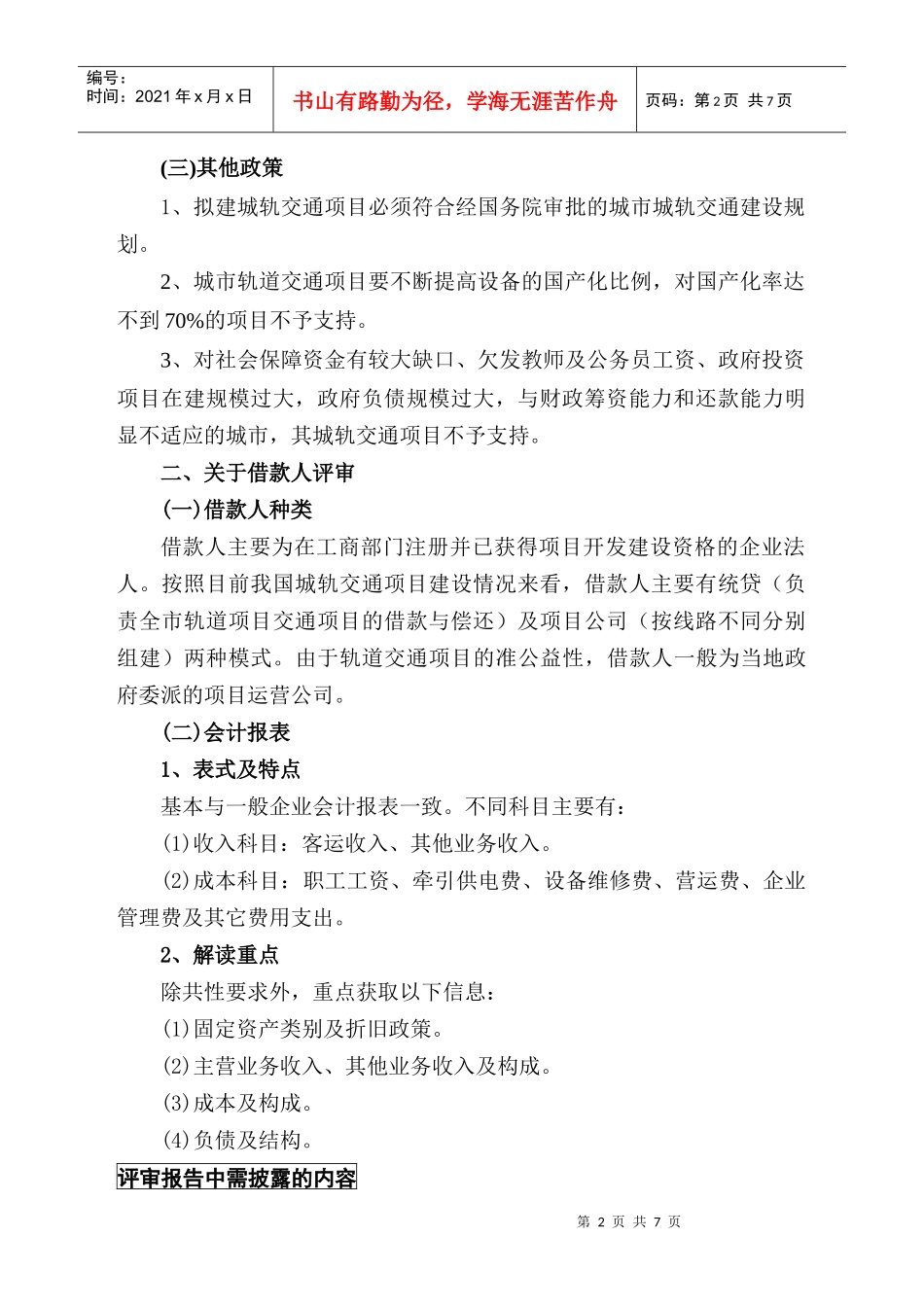 编号：
时间：2021年x月x日

书山有路勤为径，学海无涯苦作舟

页码：第2页 共7页

(三)其他政策

1、拟建城轨交通项目必须符合经国务院审批的城市城轨交通建设规划。

2、城市轨道交通项目要不断提高设备的国产化比例，对国产化率达不到70%的项目不予支持。

3、对社会保障资金有较大缺口、欠发教师及公务员工资、政府投资项目在建规模过大，政府负债规模过大，与财政筹资能力和还款能力明显不适应的城市，其城轨交通项目不予支持。

二、关于借款人评审

(一)借款人种类

借款人主要为在工商部门注册并已获得项目开发建设资格的企业法人。按照目前我国城轨交通项目建设情况来看，借款人主要有统贷（负责全市轨道项目交通项目的借款与偿还）及项目公司（按线路不同分别组建）两种模式。由于轨道交通项目的准公益性，借款人一般为当地政府委派的项目运营公司。

(二)会计报表

1、表式及特点

基本与一般企业会计报表一致。不同科目主要有：

(1)收入科目：客运收入、其他业务收入。

(2)成本科目：职工工资、牵引供电费、设备维修费、营运费、企业管理费及其它费用支出。

2、解读重点

除共性要求外，重点获取以下信息：

(1)固定资产类别及折旧政策。

(2)主营业务收入、其他业务收入及构成。

(3)成本及构成。

(4)负债及结构。

评审报告中需披露的内容

第2页 共7页